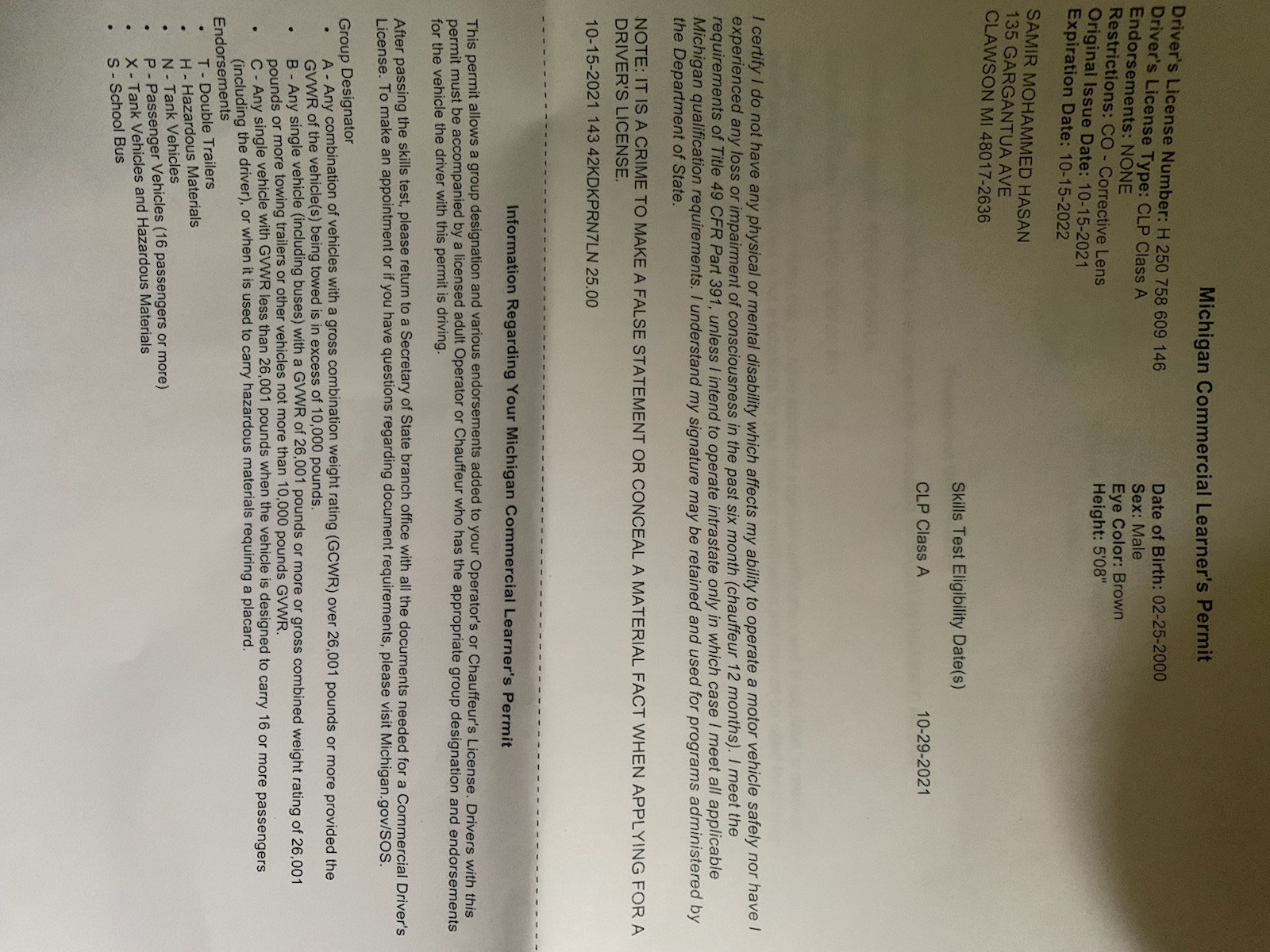 Michigan Commercial Learner's Permit

Driver's License Number: H 250 758 609 146
Driver's License Type: CLP Class A
Endorsements: NONE
Restrictions: CO - Corrective Lens
Original Issue Date: 10-15-2021
Expiration Date: 10-15-2022

Date of Birth: 02-25-2000
Sex: Male
Eye Color: Brown
Height: 5'08"

SAMIR MOHAMMED HASAN
135 GARGANTUA AVE
CLAWSON MI 48017-2636

Skills Test Eligibility Date(s)

CLP Class A 10-29-2021

I certify I do not have any physical or mental disability which affects my ability to operate a motor vehicle safely nor have I experienced any loss or impairment of consciousness in the past six month (chauffeur 12 months). I meet the requirements of Title 49 CFR Part 391, unless I intend to operate intrastate only in which case I meet all applicable Michigan qualification requirements. I understand my signature may be retained and used for programs administered by the Department of State.

NOTE: IT IS A CRIME TO MAKE A FALSE STATEMENT OR CONCEAL A MATERIAL FACT WHEN APPLYING FOR A DRIVER'S LICENSE.

10-15-2021 143 42KDKPRN7LN 25.00

Information Regarding Your Michigan Commercial Learner's Permit

This permit allows a group designation and various endorsements added to your Operator's or Chauffeur's License. Drivers with this permit must be accompanied by a licensed adult Operator or Chauffeur who has the appropriate group designation and endorsements for the vehicle the driver with this permit is driving.

After passing the skills test, please return to a Secretary of State branch office with all the documents needed for a Commercial Driver's License. To make an appointment or if you have questions regarding document requirements, please visit Michigan.gov/SOS.

Group Designator
• A - Any combination of vehicles with a gross combination weight rating (GCWR) over 26,001 pounds or more provided the GVWR of the vehicle(s) being towed is in excess of 10,000 pounds.
• B - Any single vehicle (including buses) with a GVWR of 26,001 pounds or more or gross combined weight rating of 26,001 pounds or more towing trailers or other vehicles not more than 10,000 pounds GVWR.
• C - Any single vehicle with GVWR less than 26,001 pounds when the vehicle is designed to carry 16 or more passengers (including the driver), or when it is used to carry hazardous materials requiring a placard.
Endorsements
• T - Double Trailers
• H - Hazardous Materials
• N - Tank Vehicles
• P - Passenger Vehicles (16 passengers or more)
• X - Tank Vehicles and Hazardous Materials
• S - School Bus